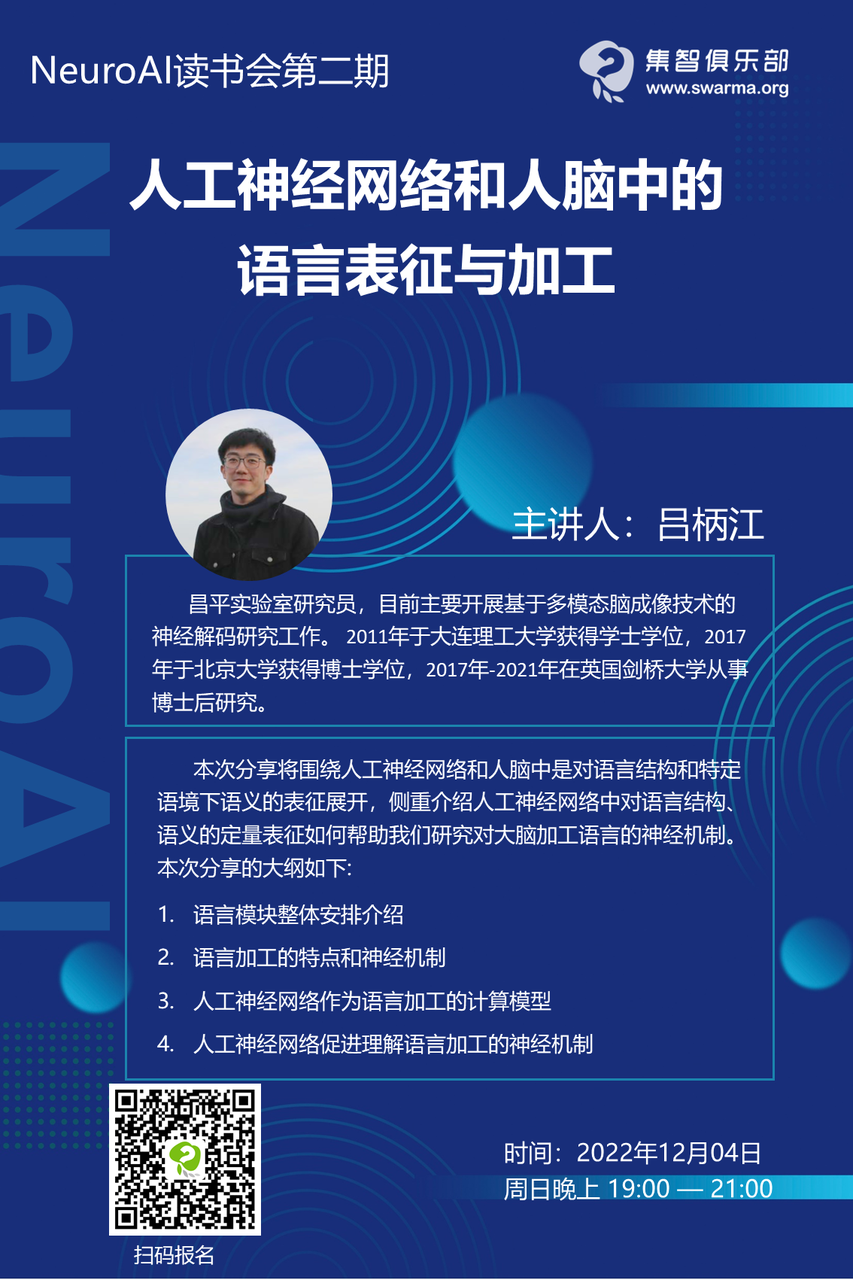 NeuroAI读书会第二期

集智俱乐部
www.swarma.org

人工神经网络和人脑中的
语言表征与加工

主讲人：吕柄江

昌平实验室研究员，目前主要开展基于多模态脑成像技术的神经解码研究工作。2011年于大连理工大学获得学士学位，2017年于北京大学获得博士学位，2017年-2021年在英国剑桥大学从事博士后研究。

本次分享将围绕人工神经网络和人脑中是对语言结构和特定语境下语义的表征展开，侧重介绍人工神经网络中对语言结构、语义的定量表征如何帮助我们研究对大脑加工语言的神经机制。本次分享的大纲如下:

1. 语言模块整体安排介绍
2. 语言加工的特点和神经机制
3. 人工神经网络作为语言加工的计算模型
4. 人工神经网络促进理解语言加工的神经机制

扫码报名

时间：2022年12月04日
周日晚上 19:00 — 21:00

NeuroAI